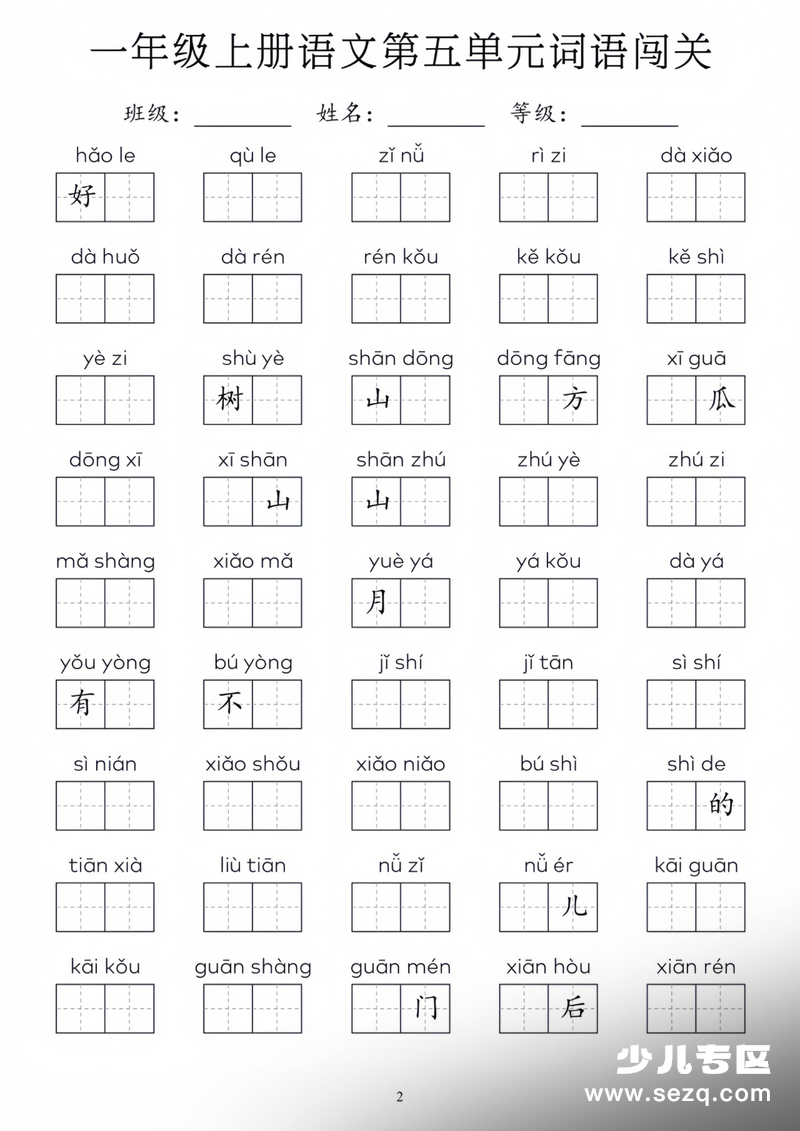 一年级上册语文第五单元词语闯关

班级：________ 姓名：________ 等级：________

hǎo le 好
qù le
zǐ nǚ
rì zi
dà xiǎo

dà huǒ
dà rén
rén kǒu
kě kǒu
kě shì

yè zi
shù yè 树
shān dōng 山
dōng fāng 方
xī guā 瓜

dōng xī
xī shān 山
shān zhú 山
zhú yè
zhú zi

mǎ shàng
xiǎo mǎ
yuè yá 月
yá kǒu
dà yá

yǒu yòng 有
bú yòng 不
jǐ shí
jǐ tān
sì shí

sì nián
xiǎo shǒu
xiǎo niǎo
bú shì
shì de 的

tiān xià
liù tiān
nǚ zǐ
nǚ ér 儿
kāi guān

kāi kǒu
guān shàng
guān mén 门
xiān hòu 后
xiān rén

少儿专区
www.sezq.com

2